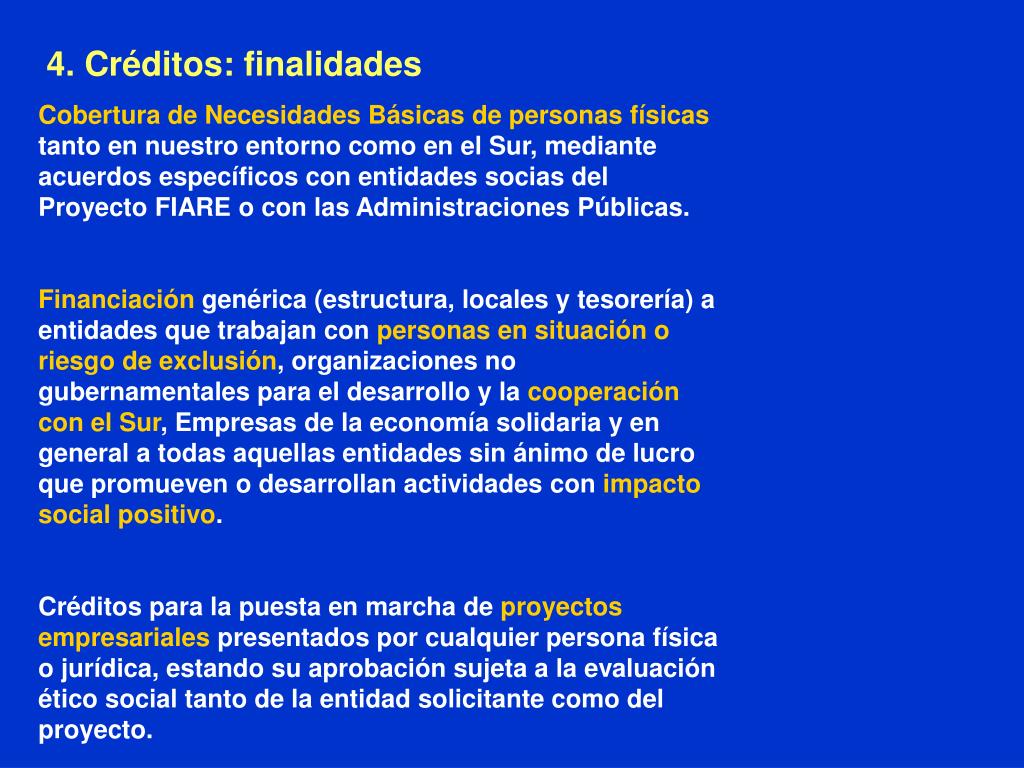 4. Créditos: finalidades

Cobertura de Necesidades Básicas de personas físicas tanto en nuestro entorno como en el Sur, mediante acuerdos específicos con entidades socias del Proyecto FIARE o con las Administraciones Públicas.

Financiación genérica (estructura, locales y tesorería) a entidades que trabajan con personas en situación o riesgo de exclusión, organizaciones no gubernamentales para el desarrollo y la cooperación con el Sur, Empresas de la economía solidaria y en general a todas aquellas entidades sin ánimo de lucro que promueven o desarrollan actividades con impacto social positivo.

Créditos para la puesta en marcha de proyectos empresariales presentados por cualquier persona física o jurídica, estando su aprobación sujeta a la evaluación ético social tanto de la entidad solicitante como del proyecto.